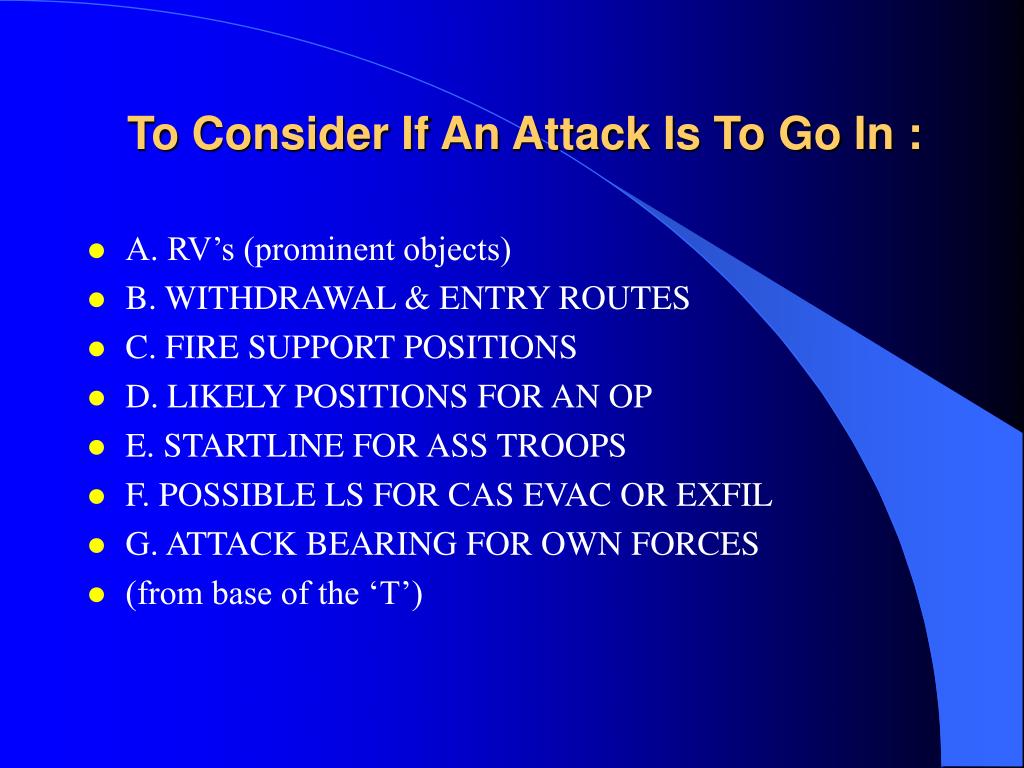 To Consider If An Attack Is To Go In :

- A. RV’s (prominent objects)
- B. WITHDRAWAL & ENTRY ROUTES
- C. FIRE SUPPORT POSITIONS
- D. LIKELY POSITIONS FOR AN OP
- E. STARTLINE FOR ASS TROOPS
- F. POSSIBLE LS FOR CAS EVAC OR EXFIL
- G. ATTACK BEARING FOR OWN FORCES
- (from base of the ‘T’)